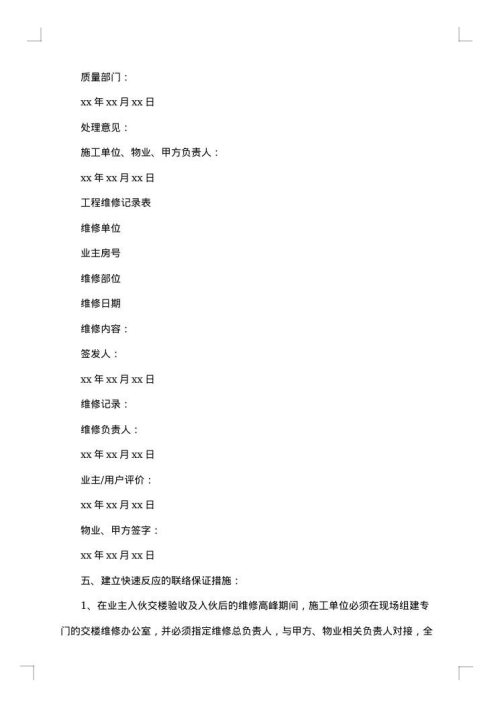 质量部门：

xx 年 xx 月 xx 日

处理意见：

施工单位、物业、甲方负责人：

xx 年 xx 月 xx 日

工程维修记录表

维修单位

业主房号

维修部位

维修日期

维修内容：

签发人：

xx 年 xx 月 xx 日

维修记录：

维修负责人：

xx 年 xx 月 xx 日

业主/用户评价：

xx 年 xx 月 xx 日

物业、甲方签字：

xx 年 xx 月 xx 日

五、建立快速反应的联络保证措施：

1、在业主入伙交楼验收及入伙后的维修高峰期间，施工单位必须在现场组建专门的交楼维修办公室，并必须指定维修总负责人，与甲方、物业相关负责人对接，全